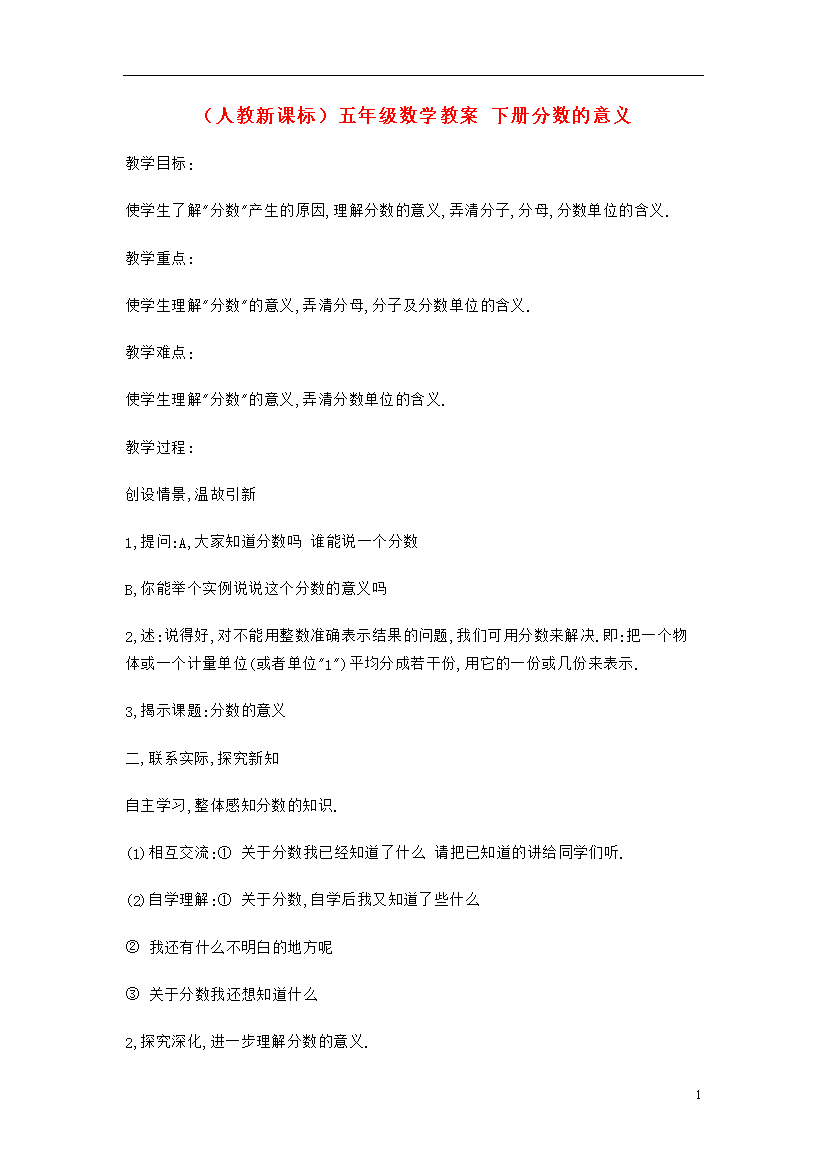 （人教新课标）五年级数学教案 下册分数的意义

教学目标：

使学生了解"分数"产生的原因,理解分数的意义,弄清分子,分母,分数单位的含义.

教学重点：

使学生理解"分数"的意义,弄清分母,分子及分数单位的含义.

教学难点：

使学生理解"分数"的意义,弄清分数单位的含义.

教学过程：

创设情景,温故引新

1,提问:A,大家知道分数吗 谁能说一个分数

B,你能举个实例说说这个分数的意义吗

2,述:说得好,对不能用整数准确表示结果的问题,我们可用分数来解决.即:把一个物体或一个计量单位(或者单位"1")平均分成若干份,用它的一份或几份来表示.

3,揭示课题:分数的意义

二,联系实际,探究新知

自主学习,整体感知分数的知识.

(1)相互交流:① 关于分数我已经知道了什么 请把已知道的讲给同学们听.

(2)自学理解:① 关于分数,自学后我又知道了些什么

② 我还有什么不明白的地方呢

③ 关于分数我还想知道什么

2,探究深化,进一步理解分数的意义.

1